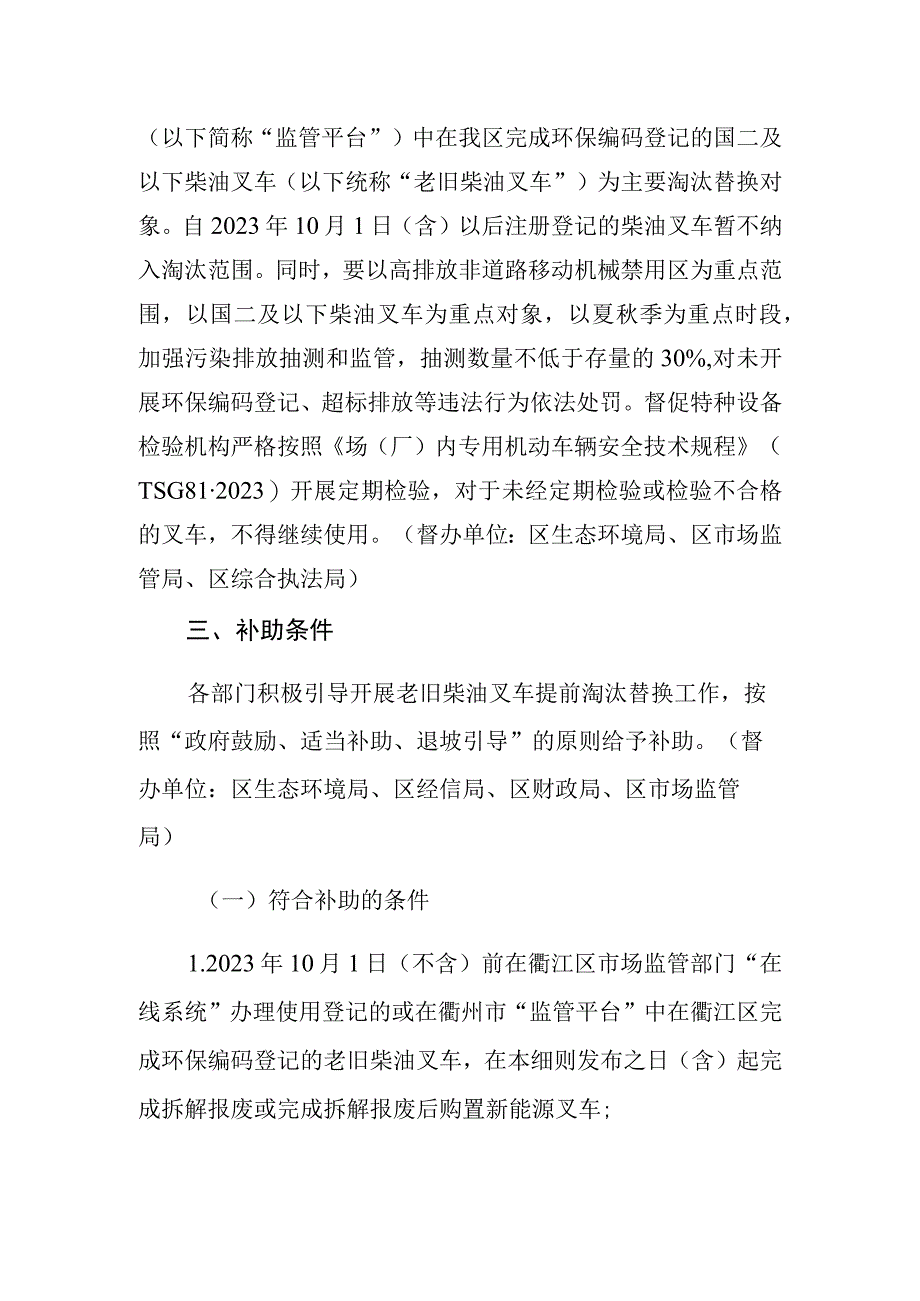 （以下简称“监管平台”）中在我区完成环保编码登记的国二及以下柴油叉车（以下统称“老旧柴油叉车”）为主要淘汰替换对象。自2023年10月1日（含）以后注册登记的柴油叉车暂不纳入淘汰范围。同时，要以高排放非道路移动机械禁用区为重点范围，以国二及以下柴油叉车为重点对象，以夏秋季为重点时段，加强污染排放抽测和监管，抽测数量不低于存量的30%,对未开展环保编码登记、超标排放等违法行为依法处罚。督促特种设备检验机构严格按照《场（厂）内专用机动车辆安全技术规程》（TSG81·2023）开展定期检验，对于未经定期检验或检验不合格的叉车，不得继续使用。（督办单位：区生态环境局、区市场监管局、区综合执法局）

三、补助条件

各部门积极引导开展老旧柴油叉车提前淘汰替换工作，按照“政府鼓励、适当补助、退坡引导”的原则给予补助。（督办单位：区生态环境局、区经信局、区财政局、区市场监管局）

（一）符合补助的条件

1.2023年10月1日（不含）前在衢江区市场监管部门“在线系统”办理使用登记的或在衢州市“监管平台”中在衢江区完成环保编码登记的老旧柴油叉车，在本细则发布之日（含）起完成拆解报废或完成拆解报废后购置新能源叉车;